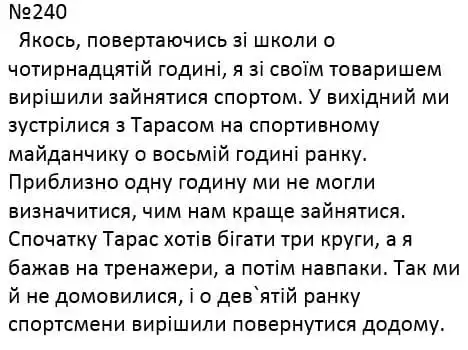 №240
Якось, повертаючись зі школи о чотирнадцятій годині, я зі своїм товаришем вирішили зайнятися спортом. У вихідний ми зустрілися з Тарасом на спортивному майданчику о восьмій годині ранку. Приблизно одну годину ми не могли визначитися, чим нам краще зайнятися. Спочатку Тарас хотів бігати три круги, а я бажав на тренажери, а потім навпаки. Так ми й не домовилися, і о дев`ятій ранку спортсмени вирішили повернутися додому.